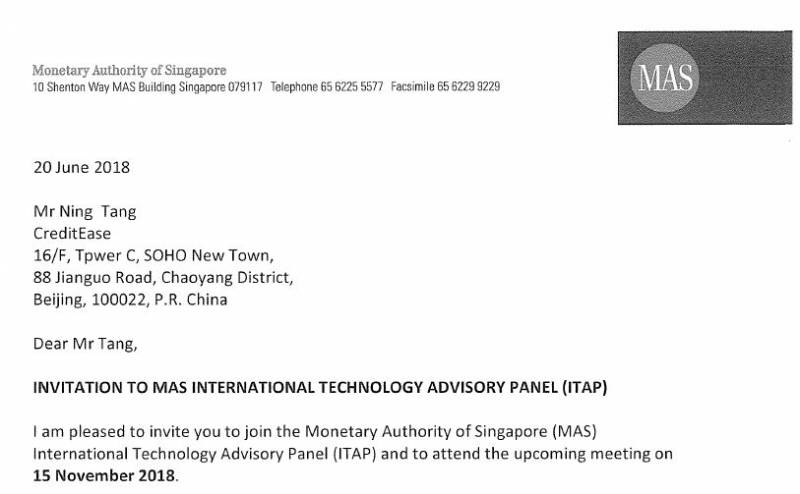 Monetary Authority of Singapore
10 Shenton Way MAS Building Singapore 079117 Telephone 65 6225 5577 Facsimile 65 6229 9229

MAS

20 June 2018

Mr Ning Tang
CreditEase
16/F, Tpwer C, SOHO New Town,
88 Jianguo Road, Chaoyang District,
Beijing, 100022, P.R. China

Dear Mr Tang,

INVITATION TO MAS INTERNATIONAL TECHNOLOGY ADVISORY PANEL (ITAP)

I am pleased to invite you to join the Monetary Authority of Singapore (MAS) International Technology Advisory Panel (ITAP) and to attend the upcoming meeting on 15 November 2018.